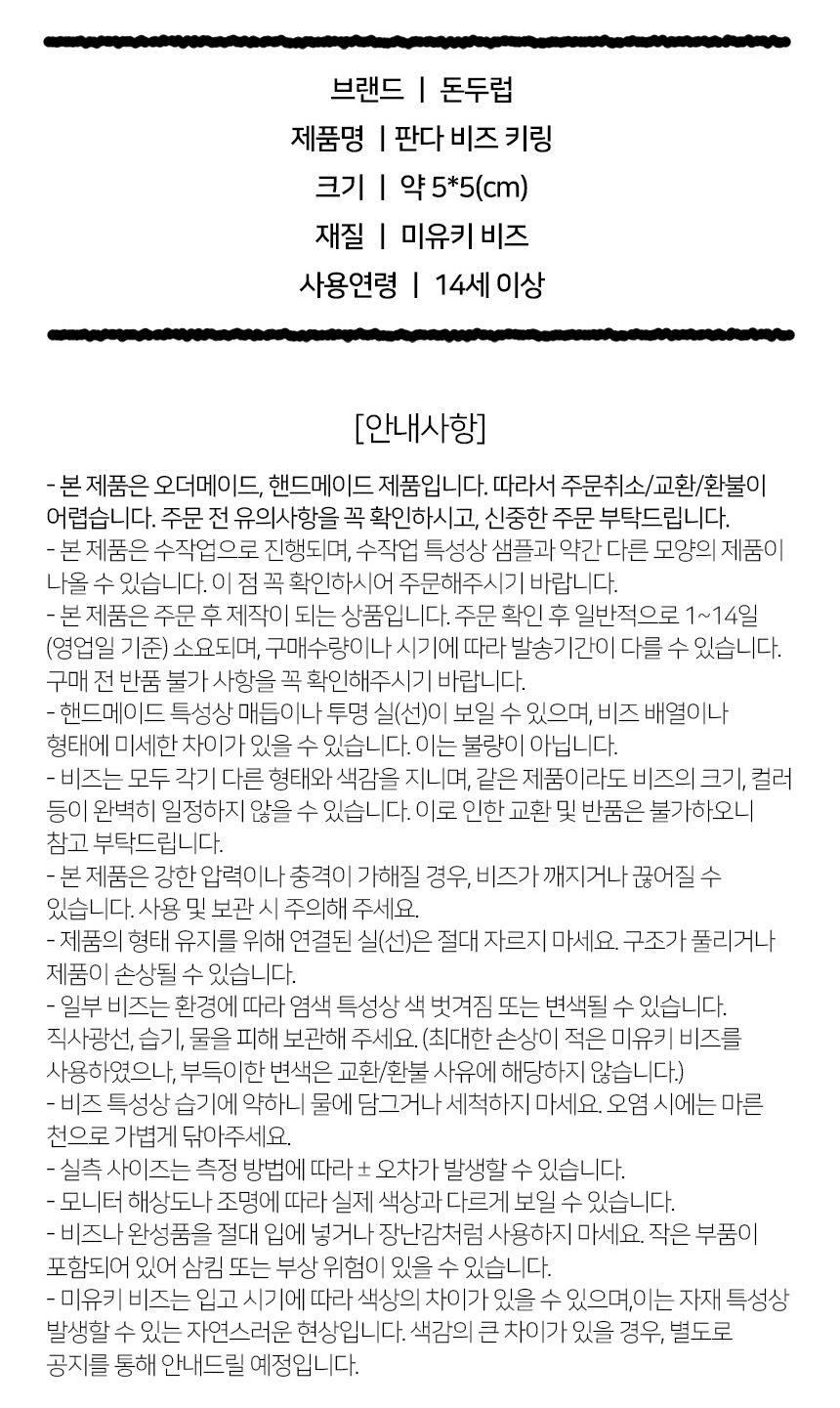 브랜드 | 돈두럽
제품명 | 판다 비즈 키링
크기 | 약 5*5(cm)
재질 | 미유키 비즈
사용연령 | 14세 이상

[안내사항]

- 본 제품은 오더메이드, 핸드메이드 제품입니다. 따라서 주문취소/교환/환불이 어렵습니다. 주문 전 유의사항을 꼭 확인하시고, 신중한 주문 부탁드립니다.
- 본 제품은 수작업으로 진행되며, 수작업 특성상 샘플과 약간 다른 모양의 제품이 나올 수 있습니다. 이 점 꼭 확인하시어 주문해주시기 바랍니다.
- 본 제품은 주문 후 제작이 되는 상품입니다. 주문 확인 후 일반적으로 1~14일 (영업일 기준) 소요되며, 구매수량이나 시기에 따라 발송기간이 다를 수 있습니다. 구매 전 반품 불가 사항을 꼭 확인해주시기 바랍니다.
- 핸드메이드 특성상 매듭이나 투명 실(선)이 보일 수 있으며, 비즈 배열이나 형태에 미세한 차이가 있을 수 있습니다. 이는 불량이 아닙니다.
- 비즈는 모두 각기 다른 형태와 색감을 지니며, 같은 제품이라도 비즈의 크기, 컬러 등이 완벽히 일정하지 않을 수 있습니다. 이로 인한 교환 및 반품은 불가하오니 참고 부탁드립니다.
- 본 제품은 강한 압력이나 충격이 가해질 경우, 비즈가 깨지거나 끊어질 수 있습니다. 사용 및 보관 시 주의해 주세요.
- 제품의 형태 유지를 위해 연결된 실(선)은 절대 자르지 마세요. 구조가 풀리거나 제품이 손상될 수 있습니다.
- 일부 비즈는 환경에 따라 염색 특성상 색 벗겨짐 또는 변색될 수 있습니다. 직사광선, 습기, 물을 피해 보관해 주세요. (최대한 손상이 적은 미유키 비즈를 사용하였으나, 부득이한 변색은 교환/환불 사유에 해당하지 않습니다.)
- 비즈 특성상 습기에 약하니 물에 담그거나 세척하지 마세요. 오염 시에는 마른 천으로 가볍게 닦아주세요.
- 실측 사이즈는 측정 방법에 따라 ± 오차가 발생할 수 있습니다.
- 모니터 해상도나 조명에 따라 실제 색상과 다르게 보일 수 있습니다.
- 비즈나 완성품을 절대 입에 넣거나 장난감처럼 사용하지 마세요. 작은 부품이 포함되어 있어 삼킴 또는 부상 위험이 있을 수 있습니다.
- 미유키 비즈는 입고 시기에 따라 색상의 차이가 있을 수 있으며,이는 자재 특성상 발생할 수 있는 자연스러운 현상입니다. 색감의 큰 차이가 있을 경우, 별도로 공지를 통해 안내드릴 예정입니다.